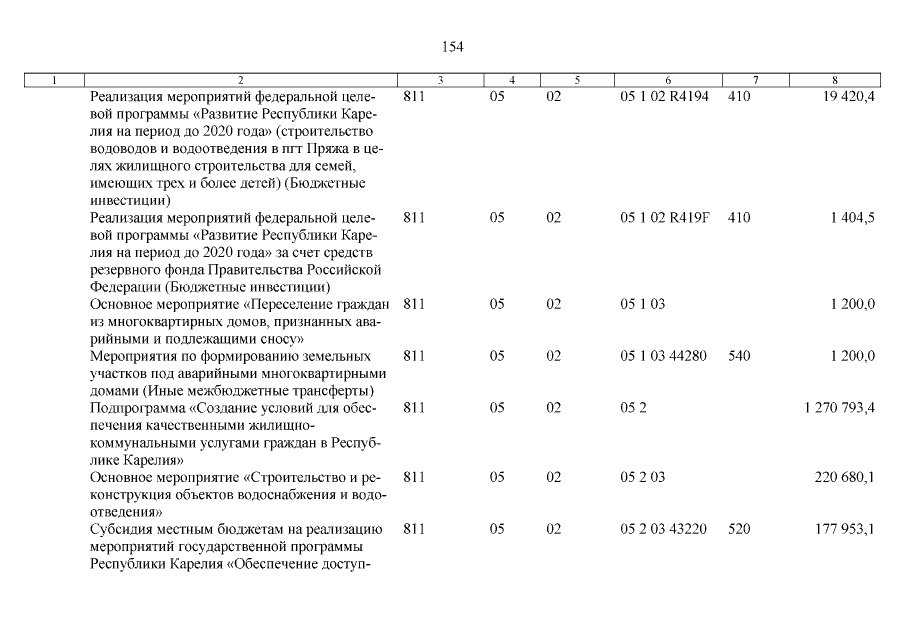 154

| 1 | 2 | 3 | 4 | 5 | 6 | 7 | 8 |
|---|---|---|---|---|---|---|---|
| | Реализация мероприятий федеральной целевой программы «Развитие Республики Карелия на период до 2020 года» (строительство водоводов и водоотведения в пгт Пряжа в целях жилищного строительства для семей, имеющих трех и более детей) (Бюджетные инвестиции) | 811 | 05 | 02 | 05 1 02 R4194 | 410 | 19 420,4 |
| | Реализация мероприятий федеральной целевой программы «Развитие Республики Карелия на период до 2020 года» за счет средств резервного фонда Правительства Российской Федерации (Бюджетные инвестиции) | 811 | 05 | 02 | 05 1 02 R419F | 410 | 1 404,5 |
| | Основное мероприятие «Переселение граждан из многоквартирных домов, признанных аварийными и подлежащими сносу» | 811 | 05 | 02 | 05 1 03 | | 1 200,0 |
| | Мероприятия по формированию земельных участков под аварийными многоквартирными домами (Иные межбюджетные трансферты) | 811 | 05 | 02 | 05 1 03 44280 | 540 | 1 200,0 |
| | Подпрограмма «Создание условий для обеспечения качественными жилищно-коммунальными услугами граждан в Республике Карелия» | 811 | 05 | 02 | 05 2 | | 1 270 793,4 |
| | Основное мероприятие «Строительство и реконструкция объектов водоснабжения и водоотведения» | 811 | 05 | 02 | 05 2 03 | | 220 680,1 |
| | Субсидия местным бюджетам на реализацию мероприятий государственной программы Республики Карелия «Обеспечение доступ- | 811 | 05 | 02 | 05 2 03 43220 | 520 | 177 953,1 |